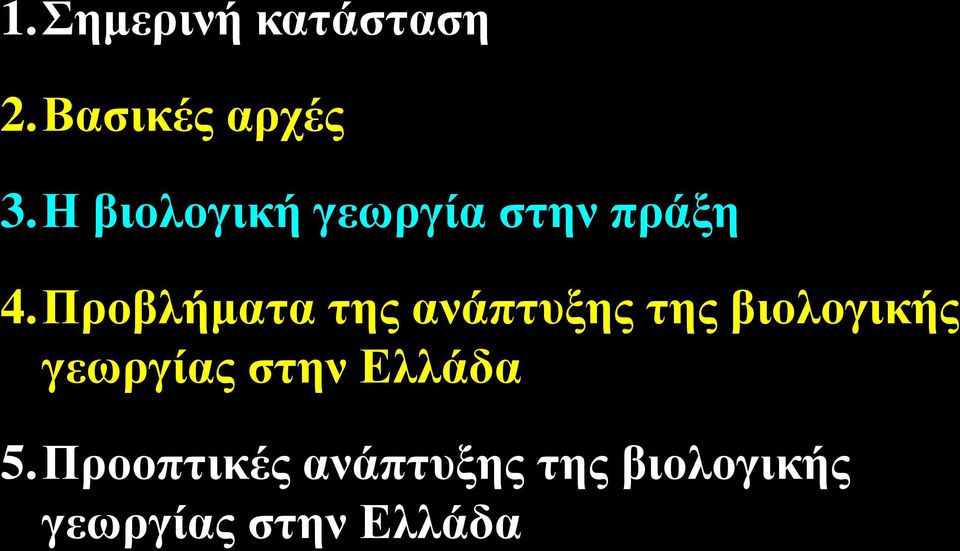 1. Σημερινή κατάσταση

2. Βασικές αρχές

3. Η βιολογική γεωργία στην πράξη

4. Προβλήματα της ανάπτυξης της βιολογικής γεωργίας στην Ελλάδα

5. Προοπτικές ανάπτυξης της βιολογικής γεωργίας στην Ελλάδα